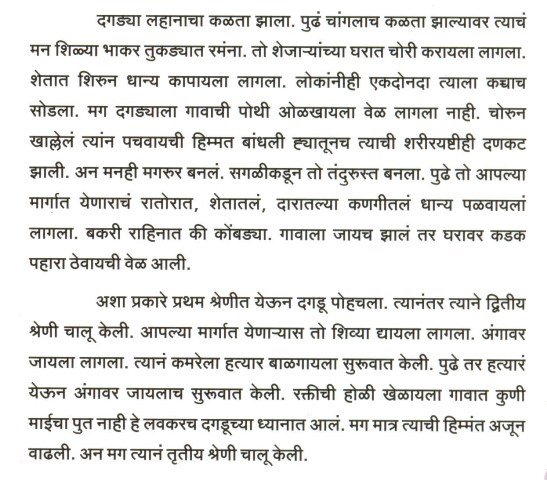 दगड्या लहानाचा कळता झाला. पुढं चांगलाच कळता झाल्यावर त्याचं मन शिळ्या भाकर तुकड्यात रमंना. तो शेजाऱ्यांच्या घरात चोरी करायला लागला. शेतात शिरुन धान्य कापायला लागला. लोकांनीही एकदोनदा त्याला कच्चाच सोडला. मग दगड्याला गावाची पोथी ओळखायला वेळ लागला नाही. चोरुन खाल्लेलं त्यांन पचवायची हिम्मत बांधली ह्यातूनच त्याची शरीरयष्टीही दणकट झाली. अन मनही मगरुर बनलं. सगळीकडून तो तंदुरुस्त बनला. पुढे तो आपल्या मार्गात येणाराचं रातोरात, शेतातलं, दारातल्या कणगीतलं धान्य पळवायलां लागला. बकरी राहिनात की कोंबड्या. गावाला जायच झालं तर घरावर कडक पहारा ठेवायची वेळ आली.

अशा प्रकारे प्रथम श्रेणीत येऊन दगडू पोहचला. त्यानंतर त्याने द्वितीय श्रेणी चालू केली. आपल्या मार्गात येणाऱ्यास तो शिव्या द्यायला लागला. अंगावर जायला लागला. त्यानं कमरेला हत्यार बाळगायला सुरूवात केली. पुढे तर हत्यारं येऊन अंगावर जायलाच सुरूवात केली. रक्तीची होळी खेळायला गावात कुणी माईचा पुत नाही हे लवकरच दगडूच्या ध्यानात आलं. मग मात्र त्याची हिम्मंत अजून वाढली. अन मग त्यानं तृतीय श्रेणी चालू केली.